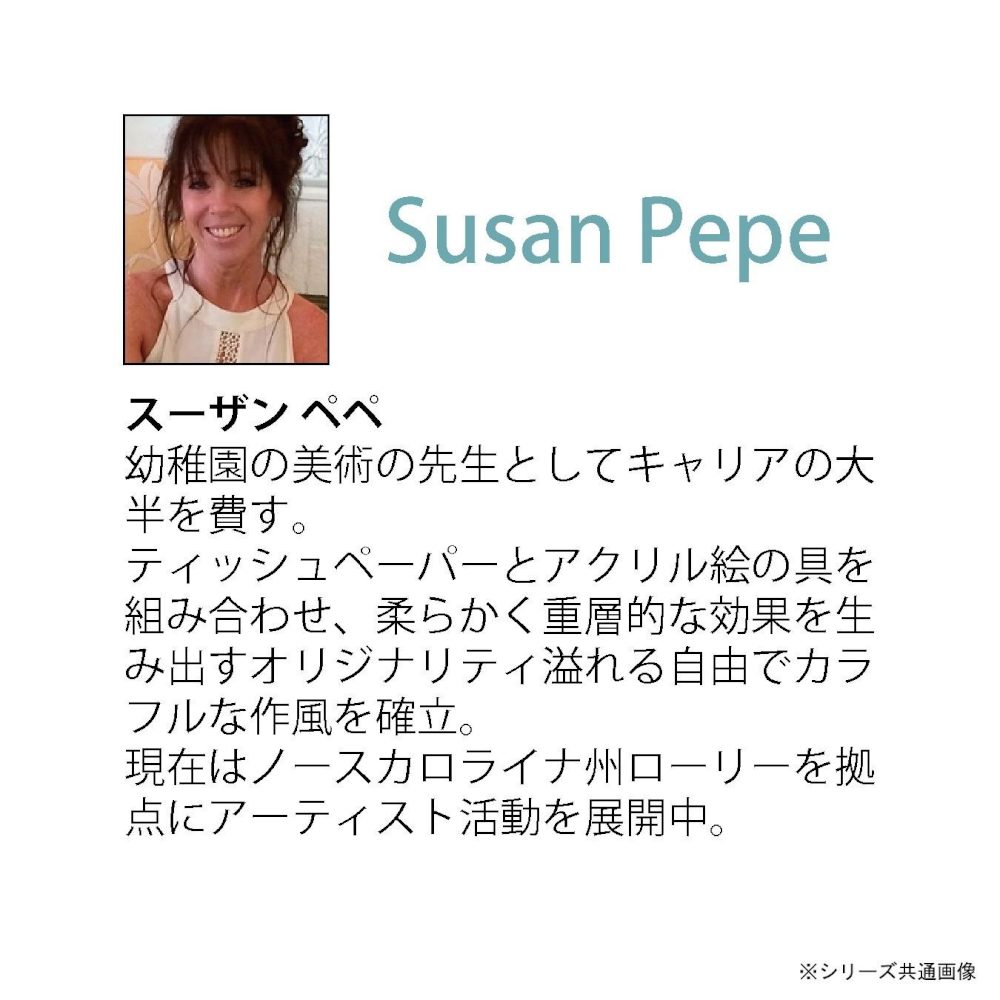 Susan Pepe

スーザン ペペ
幼稚園の美術の先生としてキャリアの大半を費す。
ティッシュペーパーとアクリル絵の具を組み合わせ、柔らかく重層的な効果を生み出すオリジナリティ溢れる自由でカラフルな作風を確立。
現在はノースカロライナ州ローリーを拠点にアーティスト活動を展開中。

※シリーズ共通画像